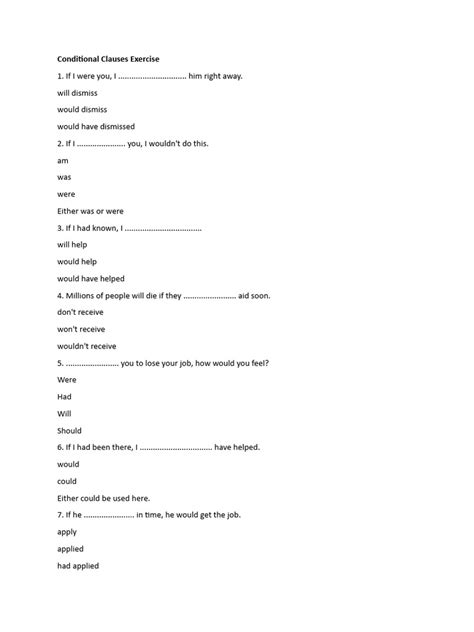 Conditional Clauses Exercise

1. If I were you, I ............................... him right away.

will dismiss

would dismiss

would have dismissed

2. If I ...................... you, I wouldn't do this.

am

was

were

Either was or were

3. If I had known, I ...................................

will help

would help

would have helped

4. Millions of people will die if they ........................ aid soon.

don't receive

won't receive

wouldn't receive

5. ........................ you to lose your job, how would you feel?

Were

Had

Will

Should

6. If I had been there, I ................................. have helped.

would

could

Either could be used here.

7. If he ....................... in time, he would get the job.

apply

applied

had applied